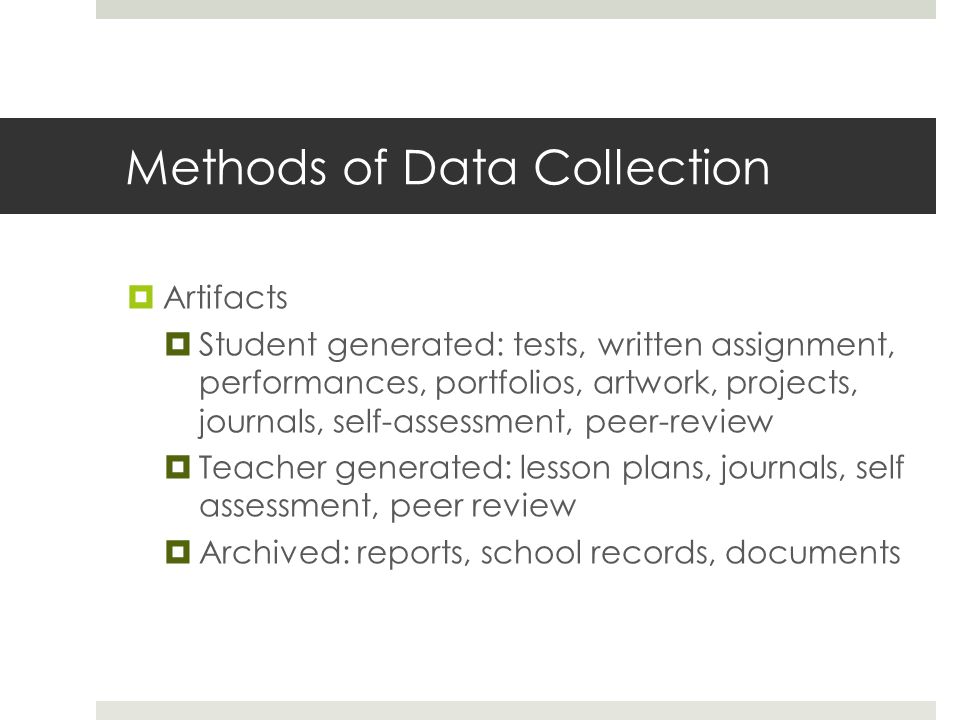 Methods of Data Collection

Artifacts

Student generated: tests, written assignment, performances, portfolios, artwork, projects, journals, self-assessment, peer-review

Teacher generated: lesson plans, journals, self assessment, peer review

Archived: reports, school records, documents